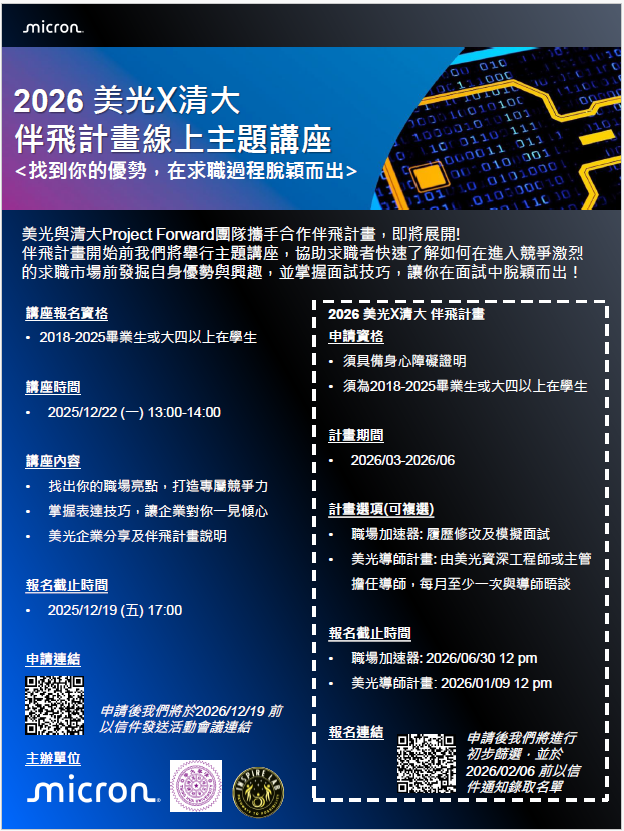 micron

2026 美光X清大
伴飛計畫線上主題講座
<找到你的優勢，在求職過程脫穎而出>

美光與清大Project Forward團隊攜手合作伴飛計畫，即將展開!
伴飛計畫開始前我們將舉行主題講座，協助求職者快速了解如何在進入競爭激烈的求職市場前發掘自身優勢與興趣，並掌握面試技巧，讓你在面試中脫穎而出！

講座報名資格
• 2018-2025畢業生或大四以上在學生

講座時間
• 2025/12/22 (一) 13:00-14:00

講座內容
• 找出你的職場亮點，打造專屬競爭力
• 掌握表達技巧，讓企業對你一見傾心
• 美光企業分享及伴飛計畫說明

報名截止時間
• 2025/12/19 (五) 17:00

申請連結
申請後我們將於2026/12/19 前以信件發送活動會議連結

主辦單位
micron

2026 美光X清大 伴飛計畫
申請資格
• 須具備身心障礙證明
• 須為2018-2025畢業生或大四以上在學生

計畫期間
• 2026/03-2026/06

計畫選項(可複選)
• 職場加速器: 履歷修改及模擬面試
• 美光導師計畫: 由美光資深工程師或主管擔任導師，每月至少一次與導師晤談

報名截止時間
• 職場加速器: 2026/06/30 12 pm
• 美光導師計畫: 2026/01/09 12 pm

報名連結
申請後我們將進行初步篩選，並於2026/02/06 前以信件通知錄取名單